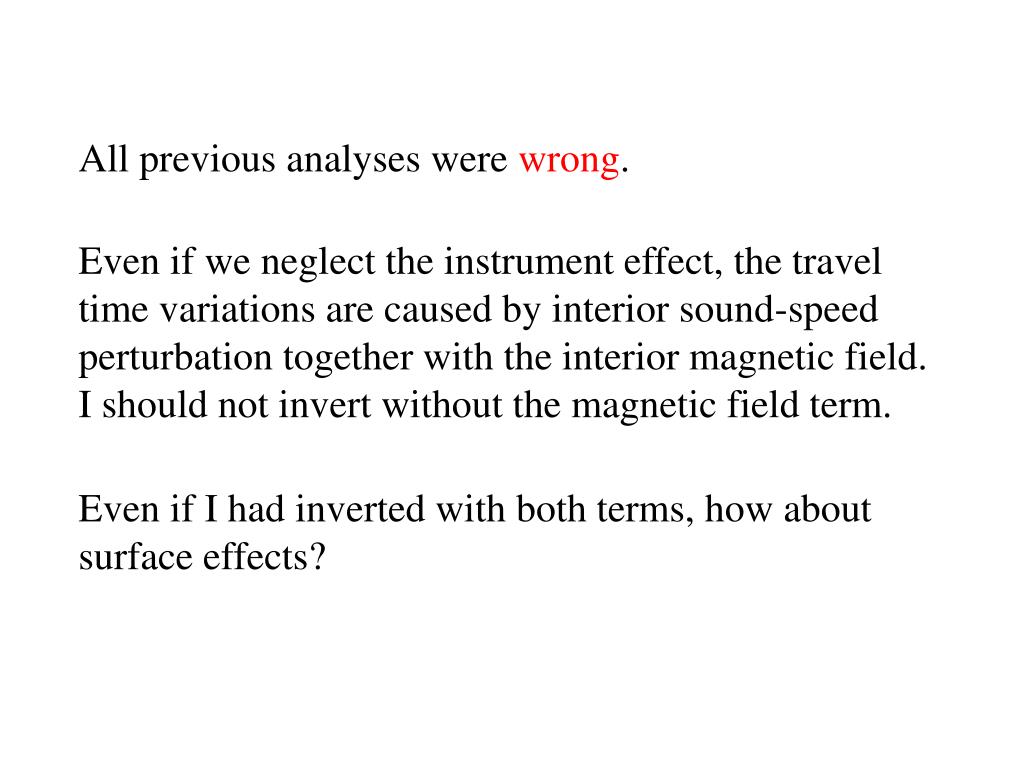 All previous analyses were wrong.

Even if we neglect the instrument effect, the travel time variations are caused by interior sound-speed perturbation together with the interior magnetic field. I should not invert without the magnetic field term.

Even if I had inverted with both terms, how about surface effects?